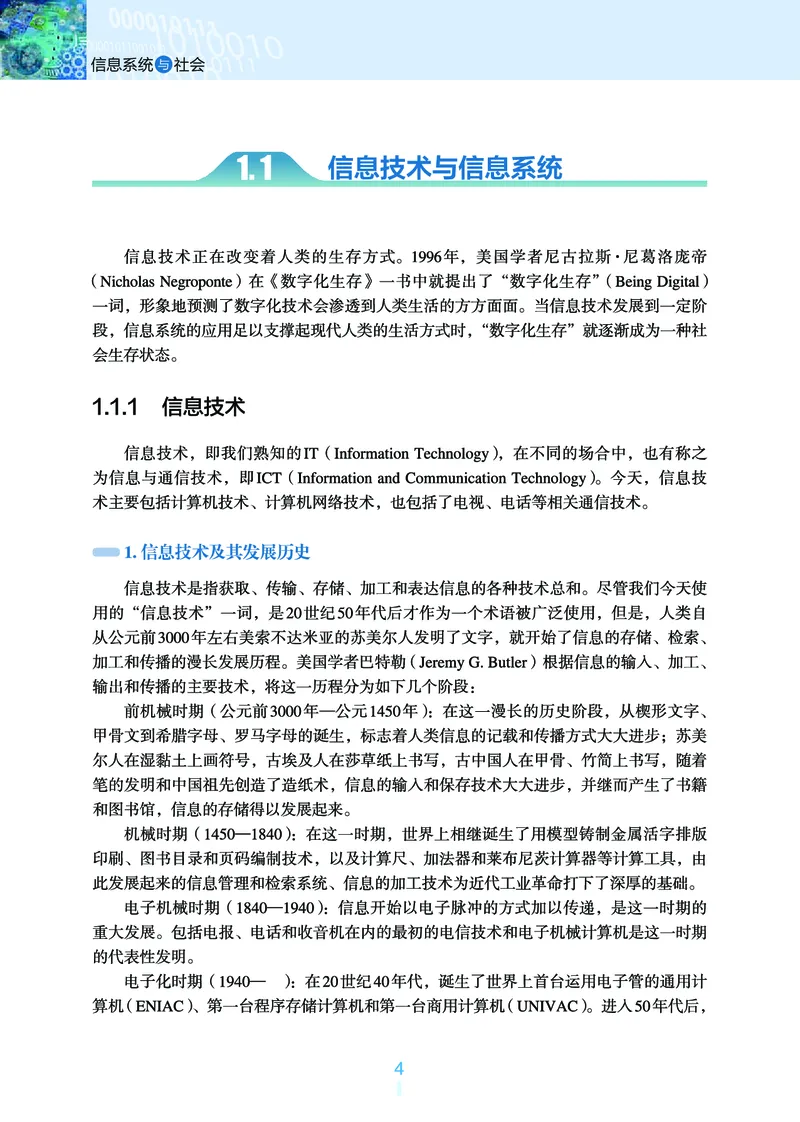 信息系统与社会

1.1 信息技术与信息系统

信息技术正在改变着人类的生存方式。1996年，美国学者尼古拉斯·尼葛洛庞帝（Nicholas Negroponte）在《数字化生存》一书中就提出了“数字化生存”（Being Digital）一词，形象地预测了数字化技术会渗透到人类生活的方方面面。当信息技术发展到一定阶段，信息系统的应用足以支撑起现代人类的生活方式时，“数字化生存”就逐渐成为一种社会生存状态。

1.1.1 信息技术

信息技术，即我们熟知的IT（Information Technology），在不同的场合中，也有称之为信息与通信技术，即ICT（Information and Communication Technology）。今天，信息技术主要包括计算机技术、计算机网络技术，也包括了电视、电话等相关通信技术。

1. 信息技术及其发展历史

信息技术是指获取、传输、存储、加工和表达信息的各种技术总和。尽管我们今天使用的“信息技术”一词，是20世纪50年代后才作为一个术语被广泛使用，但是，人类自从公元前3000年左右美索不达米亚的苏美尔人发明了文字，就开始了信息的存储、检索、加工和传播的漫长发展历程。美国学者巴特勒（Jeremy G. Butler）根据信息的输入、加工、输出和传播的主要技术，将这一历程分为如下几个阶段：

前机械时期（公元前3000年—公元1450年）：在这一漫长的历史阶段，从楔形文字、甲骨文到希腊字母、罗马字母的诞生，标志着人类信息的记载和传播方式大大进步；苏美尔人在湿黏土上画符号，古埃及人在莎草纸上书写，古中国人在甲骨、竹简上书写，随着笔的发明和中国祖先创造了造纸术，信息的输入和保存技术大大进步，并继而产生了书籍和图书馆，信息的存储得以发展起来。

机械时期（1450—1840）：在这一时期，世界上相继诞生了用模型铸制金属活字排版印刷、图书目录和页码编制技术，以及计算尺、加法器和莱布尼茨计算器等计算工具，由此发展起来的信息管理和检索系统、信息的加工技术为近代工业革命打下了深厚的基础。

电子机械时期（1840—1940）：信息开始以电子脉冲的方式加以传递，是这一时期的重大发展。包括电报、电话和收音机在内的最初的电信技术和电子机械计算机是这一时期的代表性发明。

电子化时期（1940— ）：在20世纪40年代，诞生了世界上首台运用电子管的通用计算机（ENIAC）、第一台程序存储计算机和第一台商用计算机（UNIVAC）。进入50年代后，

4